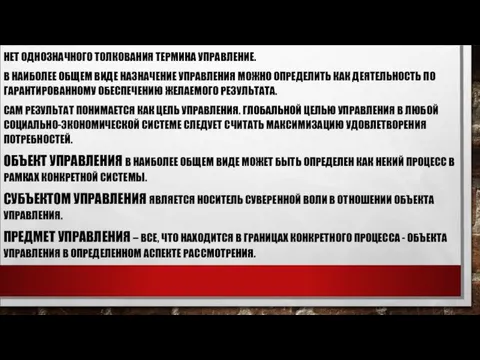 НЕТ ОДНОЗНАЧНОГО ТОЛКОВАНИЯ ТЕРМИНА УПРАВЛЕНИЕ.

В НАИБОЛЕЕ ОБЩЕМ ВИДЕ НАЗНАЧЕНИЕ УПРАВЛЕНИЯ МОЖНО ОПРЕДЕЛИТЬ КАК ДЕЯТЕЛЬНОСТЬ ПО ГАРАНТИРОВАННОМУ ОБЕСПЕЧЕНИЮ ЖЕЛАЕМОГО РЕЗУЛЬТАТА.

САМ РЕЗУЛЬТАТ ПОНИМАЕТСЯ КАК ЦЕЛЬ УПРАВЛЕНИЯ. ГЛОБАЛЬНОЙ ЦЕЛЬЮ УПРАВЛЕНИЯ В ЛЮБОЙ СОЦИАЛЬНО-ЭКОНОМИЧЕСКОЙ СИСТЕМЕ СЛЕДУЕТ СЧИТАТЬ МАКСИМИЗАЦИЮ УДОВЛЕТВОРЕНИЯ ПОТРЕБНОСТЕЙ.

ОБЪЕКТ УПРАВЛЕНИЯ В НАИБОЛЕЕ ОБЩЕМ ВИДЕ МОЖЕТ БЫТЬ ОПРЕДЕЛЕН КАК НЕКИЙ ПРОЦЕСС В РАМКАХ КОНКРЕТНОЙ СИСТЕМЫ.

СУБЪЕКТОМ УПРАВЛЕНИЯ ЯВЛЯЕТСЯ НОСИТЕЛЬ СУВЕРЕННОЙ ВОЛИ В ОТНОШЕНИИ ОБЪЕКТА УПРАВЛЕНИЯ.

ПРЕДМЕТ УПРАВЛЕНИЯ – ВСЕ, ЧТО НАХОДИТСЯ В ГРАНИЦАХ КОНКРЕТНОГО ПРОЦЕССА - ОБЪЕКТА УПРАВЛЕНИЯ В ОПРЕДЕЛЕННОМ АСПЕКТЕ РАССМОТРЕНИЯ.